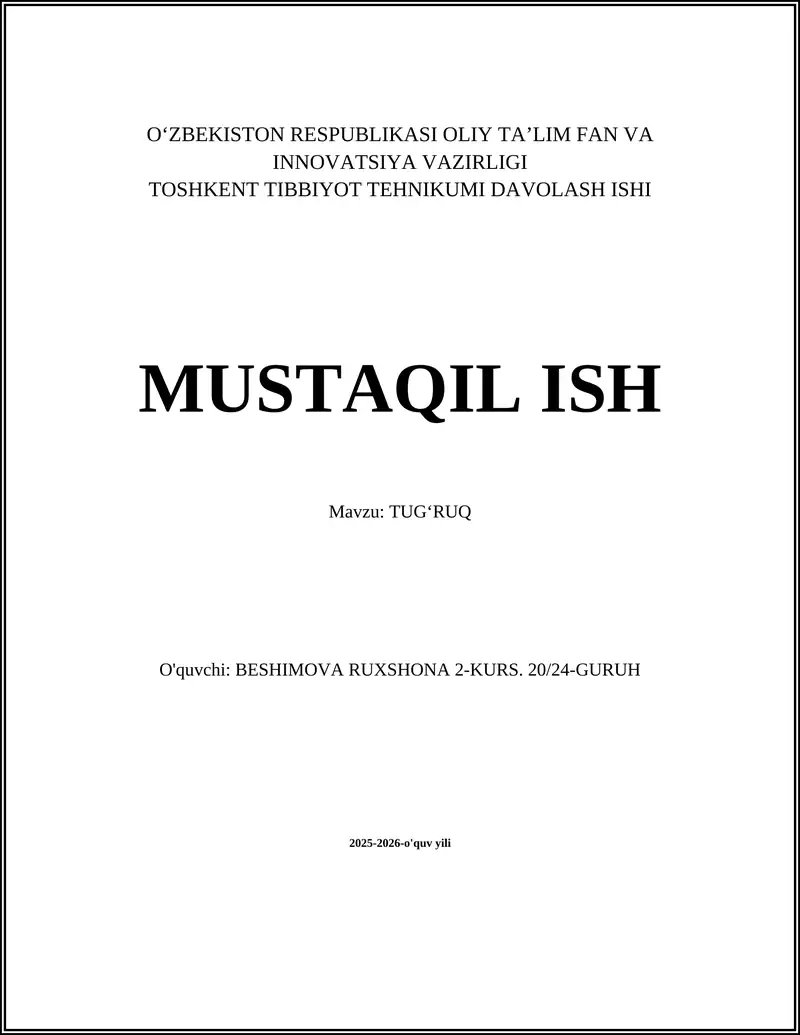 O‘ZBEKISTON RESPUBLIKASI OLIY TA’LIM FAN VA INNOVATSIYA VAZIRLIGI
TOSHKENT TIBBIYOT TEHNIKUMI DAVOLASH ISHI

MUSTAQIL ISH

Mavzu: TUG‘RUQ

O'quvchi: BESHIMOVA RUXSHONA 2-KURS. 20/24-GURUH

2025-2026-o'quv yili